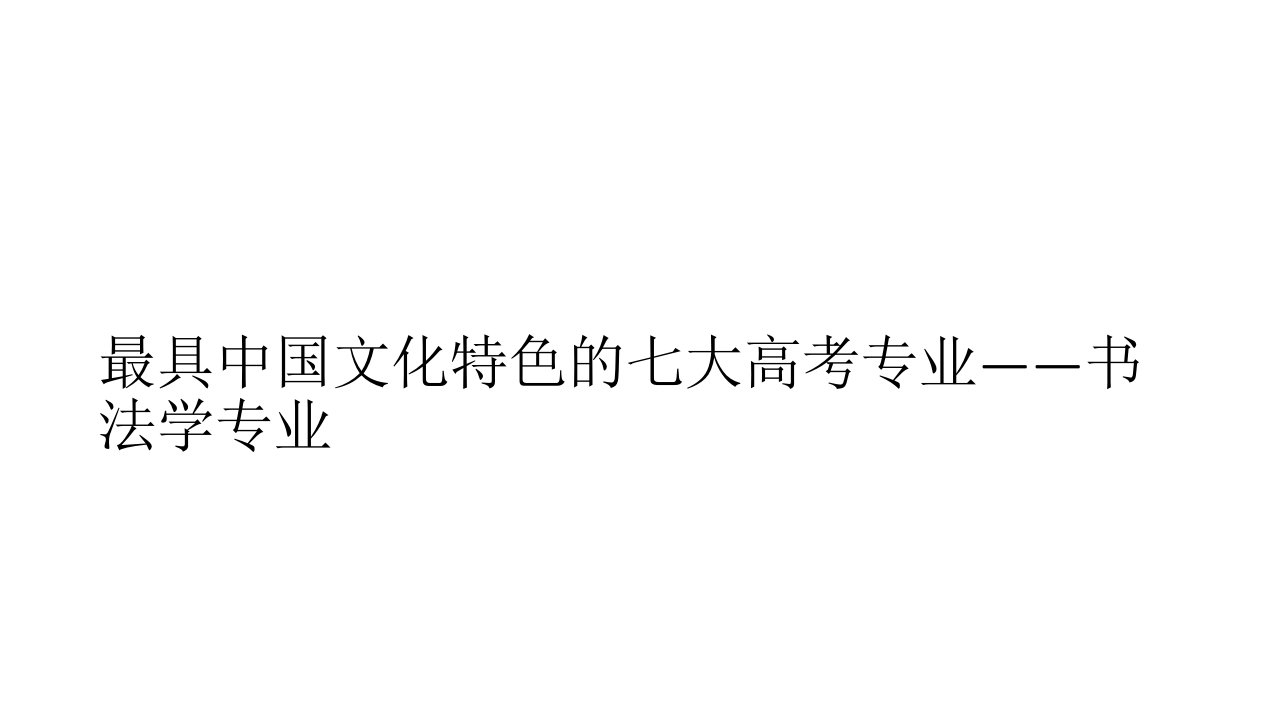 最具中国文化特色的七大高考专业——书法学专业